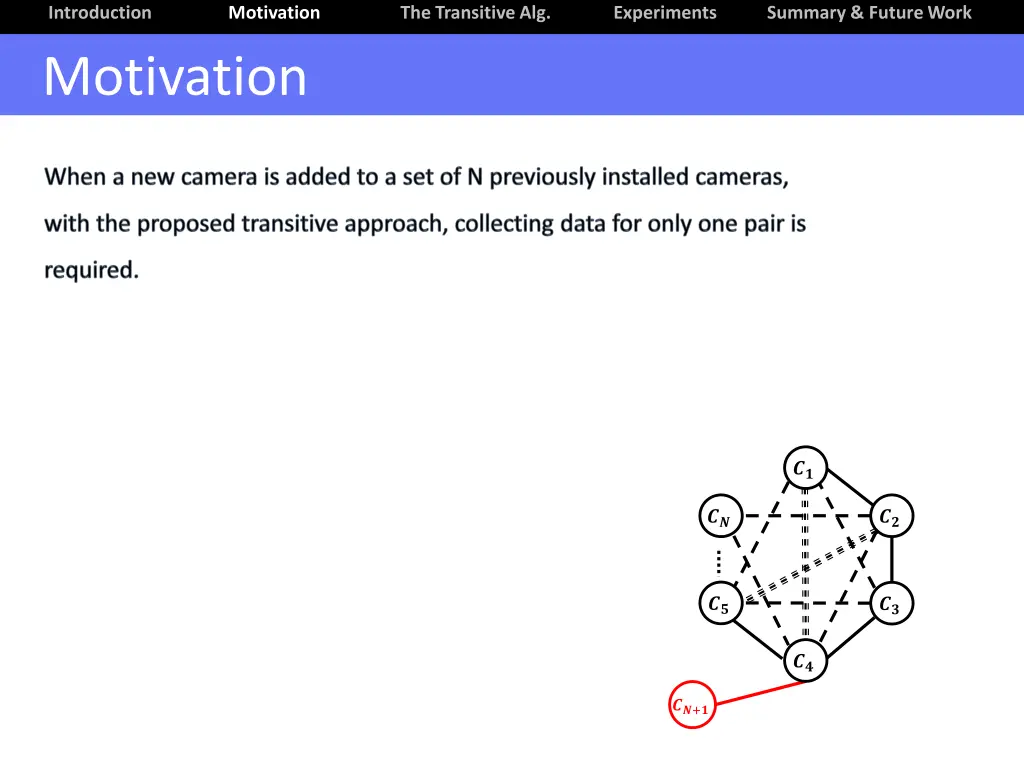 Introduction Motivation The Transitive Alg. Experiments Summary & Future Work

Motivation

When a new camera is added to a set of N previously installed cameras, with the proposed transitive approach, collecting data for only one pair is required.

$C_1$

$C_N$

$C_2$

$C_5$

$C_3$

$C_4$

$C_{N+1}$